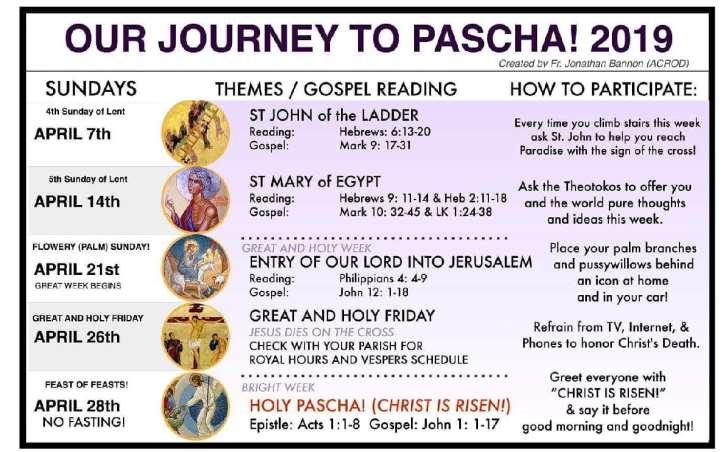 OUR JOURNEY TO PASCHA! 2019

Created by Fr. Jonathan Bannon (ACROD)

| SUNDAYS | THEMES / GOSPEL READING | HOW TO PARTICIPATE: |
|---|---|---|
| 4th Sunday of Lent APRIL 7th | ST JOHN of the LADDER Reading: Hebrews: 6:13-20 Gospel: Mark 9: 17-31 | Every time you climb stairs this week ask St. John to help you reach Paradise with the sign of the cross! |
| 5th Sunday of Lent APRIL 14th | ST MARY of EGYPT Reading: Hebrews 9: 11-14 & Heb 2:11-18 Gospel: Mark 10: 32-45 & LK 1:24-38 | Ask the Theotokos to offer you and the world pure thoughts and ideas this week. |
| FLOWERY (PALM) SUNDAY! APRIL 21st GREAT WEEK BEGINS | GREAT AND HOLY WEEK ENTRY OF OUR LORD INTO JERUSALEM Reading: Philippians 4: 4-9 Gospel: John 12: 1-18 | Place your palm branches and pussywillows behind an icon at home and in your car! |
| GREAT AND HOLY FRIDAY APRIL 26th | GREAT AND HOLY FRIDAY JESUS DIES ON THE CROSS CHECK WITH YOUR PARISH FOR ROYAL HOURS AND VESPERS SCHEDULE | Refrain from TV, Internet, & Phones to honor Christ's Death. |
| FEAST OF FEASTS! APRIL 28th NO FASTING! | BRIGHT WEEK HOLY PASCHA! (CHRIST IS RISEN!) Epistle: Acts 1:1-8 Gospel: John 1: 1-17 | Greet everyone with "CHRIST IS RISEN!" & say it before good morning and goodnight! |